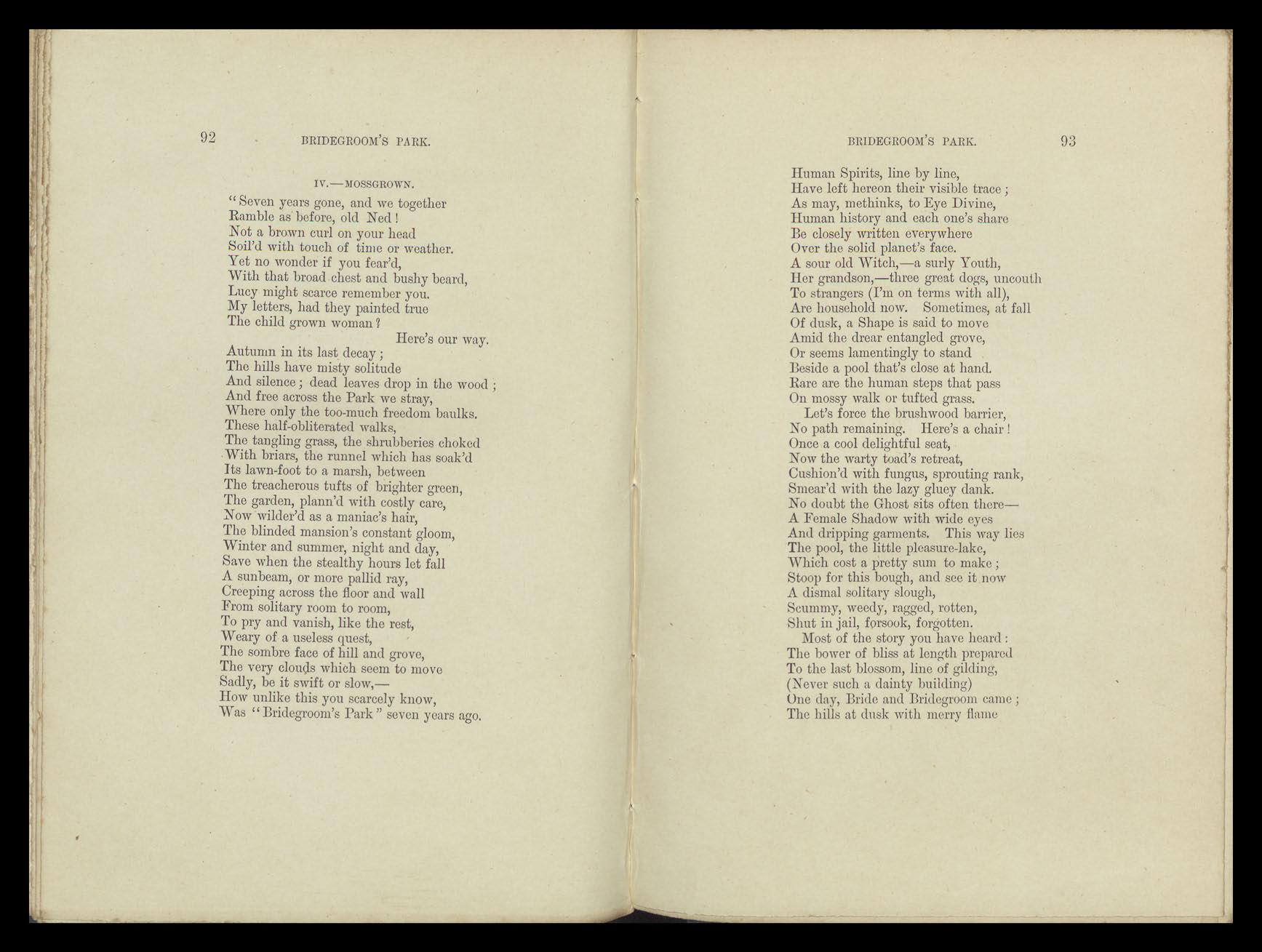 92 BRIDEGROOM'S PARK.

IV.—MOSSGROWN.

"Seven years gone, and we together
Ramble as before, old Ned!
Not a brown curl on your head
Soil'd with touch of time or weather.
Yet no wonder if you fear'd,
With that broad chest and bushy beard,
Lucy might scarce remember you.
My letters, had they painted true
The child grown woman?
Here's our way.
Autumn in its last decay;
The hills have misty solitude
And silence; dead leaves drop in the wood;
And free across the Park we stray,
Where only the too-much freedom baulks.
These half-obliterated walks,
The tangling grass, the shrubberies choked
With briars, the runnel which has soak'd
Its lawn-foot to a marsh, between
The treacherous tufts of brighter green,
The garden, plann'd with costly care,
Now wilder'd as a maniac's hair,
The blinded mansion's constant gloom,
Winter and summer, night and day,
Save when the stealthy hours let fall
A sunbeam, or more pallid ray,
Creeping across the floor and wall
From solitary room to room,
To pry and vanish, like the rest,
Weary of a useless quest,
The sombre face of hill and grove,
The very clouds which seem to move
Sadly, be it swift or slow,—
How unlike this you scarcely know,
Was "Bridegroom's Park" seven years ago.

BRIDEGROOM'S PARK. 93

Human Spirits, line by line,
Have left hereon their visible trace;
As may, methinks, to Eye Divine,
Human history and each one's share
Be closely written everywhere
Over the solid planet's face.
A sour old Witch,—a surly Youth,
Her grandson,—three great dogs, uncouth
To strangers (I'm on terms with all),
Are household now. Sometimes, at fall
Of dusk, a Shape is said to move
Amid the drear entangled grove,
Or seems lamentingly to stand
Beside a pool that's close at hand.
Rare are the human steps that pass
On mossy walk or tufted grass.
Let's force the brushwood barrier,
No path remaining. Here's a chair!
Once a cool delightful seat,
Now the warty toad's retreat,
Cushion'd with fungus, sprouting rank,
Smear'd with the lazy gluey dank.
No doubt the Ghost sits often there—
A Female Shadow with wide eyes
And dripping garments. This way lies
The pool, the little pleasure-lake,
Which cost a pretty sum to make;
Stoop for this bough, and see it now
A dismal solitary slough,
Scummy, weedy, ragged, rotten,
Shut in jail, forsook, forgotten.
Most of the story you have heard:
The bower of bliss at length prepared
To the last blossom, line of gilding,
(Never such a dainty building)
One day, Bride and Bridegroom came;
The hills at dusk with merry flame